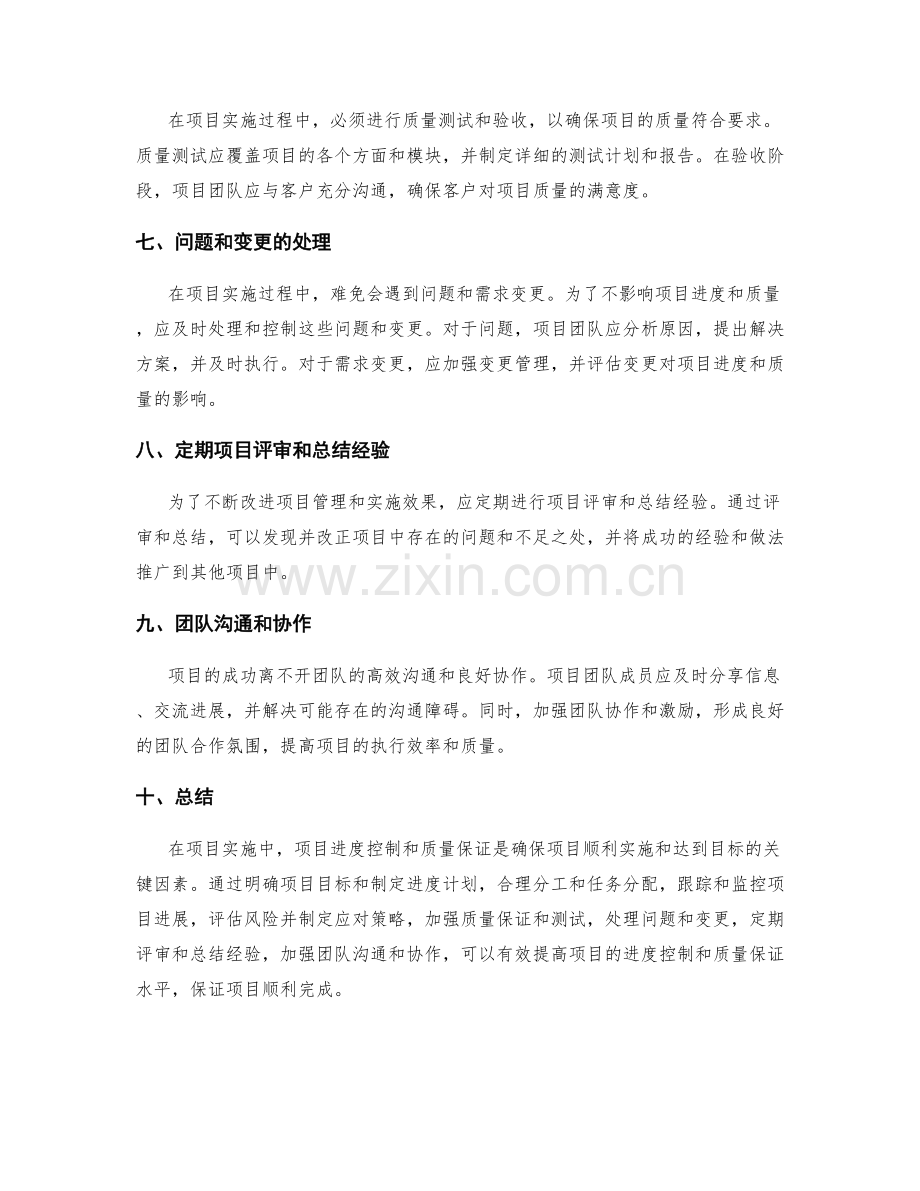 在项目实施过程中，必须进行质量测试和验收，以确保项目的质量符合要求。质量测试应覆盖项目的各个方面和模块，并制定详细的测试计划和报告。在验收阶段，项目团队应与客户充分沟通，确保客户对项目质量的满意度。

七、问题和变更的处理

在项目实施过程中，难免会遇到问题和需求变更。为了不影响项目进度和质量，应及时处理和控制这些问题和变更。对于问题，项目团队应分析原因，提出解决方案，并及时执行。对于需求变更，应加强变更管理，并评估变更对项目进度和质量的影响。

八、定期项目评审和总结经验

为了不断改进项目管理和实施效果，应定期进行项目评审和总结经验。通过评审和总结，可以发现并改正项目中存在的问题和不足之处，并将成功的经验和做法推广到其他项目中。

www.zixin.com.cn

九、团队沟通和协作

项目的成功离不开团队的高效沟通和良好协作。项目团队成员应及时分享信息、交流进展，并解决可能存在的沟通障碍。同时，加强团队协作和激励，形成良好的团队合作氛围，提高项目的执行效率和质量。

十、总结

在项目实施中，项目进度控制和质量保证是确保项目顺利实施和达到目标的关键因素。通过明确项目目标和制定进度计划，合理分工和任务分配，跟踪和监控项目进展，评估风险并制定应对策略，加强质量保证和测试，处理问题和变更，定期评审和总结经验，加强团队沟通和协作，可以有效提高项目的进度控制和质量保证水平，保证项目顺利完成。